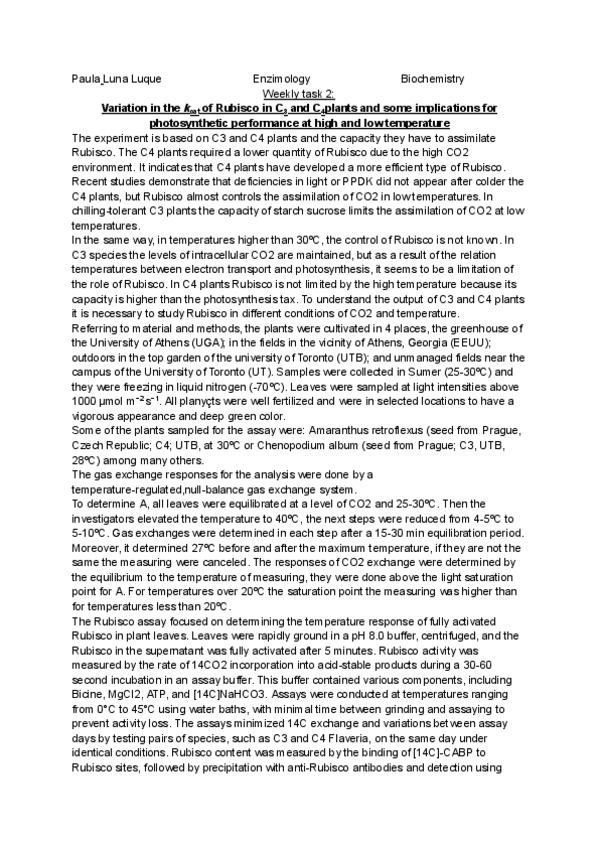 Paula Luna Luque Enzimology Biochemistry

Weekly task 2:

Variation in the $k_{cat}$ of Rubisco in $C_3$ and $C_4$ plants and some implications for photosynthetic performance at high and low temperature

The experiment is based on C3 and C4 plants and the capacity they have to assimilate Rubisco. The C4 plants required a lower quantity of Rubisco due to the high CO2 environment. It indicates that C4 plants have developed a more efficient type of Rubisco. Recent studies demonstrate that deficiencies in light or PPDK did not appear after colder the C4 plants, but Rubisco almost controls the assimilation of CO2 in low temperatures. In chilling-tolerant C3 plants the capacity of starch sucrose limits the assimilation of CO2 at low temperatures.

In the same way, in temperatures higher than 30ºC, the control of Rubisco is not known. In C3 species the levels of intracellular CO2 are maintained, but as a result of the relation temperatures between electron transport and photosynthesis, it seems to be a limitation of the role of Rubisco. In C4 plants Rubisco is not limited by the high temperature because its capacity is higher than the photosynthesis tax. To understand the output of C3 and C4 plants it is necessary to study Rubisco in different conditions of CO2 and temperature.

Referring to material and methods, the plants were cultivated in 4 places, the greenhouse of the University of Athens (UGA); in the fields in the vicinity of Athens, Georgia (EEUU); outdoors in the top garden of the university of Toronto (UTB); and unmanaged fields near the campus of the University of Toronto (UT). Samples were collected in Sumer (25-30ºC) and they were freezing in liquid nitrogen (-70ºC). Leaves were sampled at light intensities above 1000 µmol $m^{-2}s^{-1}$. All planyçts were well fertilized and were in selected locations to have a vigorous appearance and deep green color.

Some of the plants sampled for the assay were: Amaranthus retroflexus (seed from Prague, Czech Republic; C4; UTB, at 30ºC or Chenopodium album (seed from Prague; C3, UTB, 28ºC) among many others.

The gas exchange responses for the analysis were done by a temperature-regulated,null-balance gas exchange system.

To determine A, all leaves were equilibrated at a level of CO2 and 25-30ºC. Then the investigators elevated the temperature to 40ºC, the next steps were reduced from 4-5ºC to 5-10ºC. Gas exchanges were determined in each step after a 15-30 min equilibration period. Moreover, it determined 27ºC before and after the maximum temperature, if they are not the same the measuring were canceled. The responses of CO2 exchange were determined by the equilibrium to the temperature of measuring, they were done above the light saturation point for A. For temperatures over 20ºC the saturation point the measuring was higher than for temperatures less than 20ºC.

The Rubisco assay focused on determining the temperature response of fully activated Rubisco in plant leaves. Leaves were rapidly ground in a pH 8.0 buffer, centrifuged, and the Rubisco in the supernatant was fully activated after 5 minutes. Rubisco activity was measured by the rate of 14CO2 incorporation into acid-stable products during a 30-60 second incubation in an assay buffer. This buffer contained various components, including Bicine, MgCl2, ATP, and [14C]NaHCO3. Assays were conducted at temperatures ranging from 0°C to 45°C using water baths, with minimal time between grinding and assaying to prevent activity loss. The assays minimized 14C exchange and variations between assay days by testing pairs of species, such as C3 and C4 Flaveria, on the same day under identical conditions. Rubisco content was measured by the binding of [14C]-CABP to Rubisco sites, followed by precipitation with anti-Rubisco antibodies and detection using